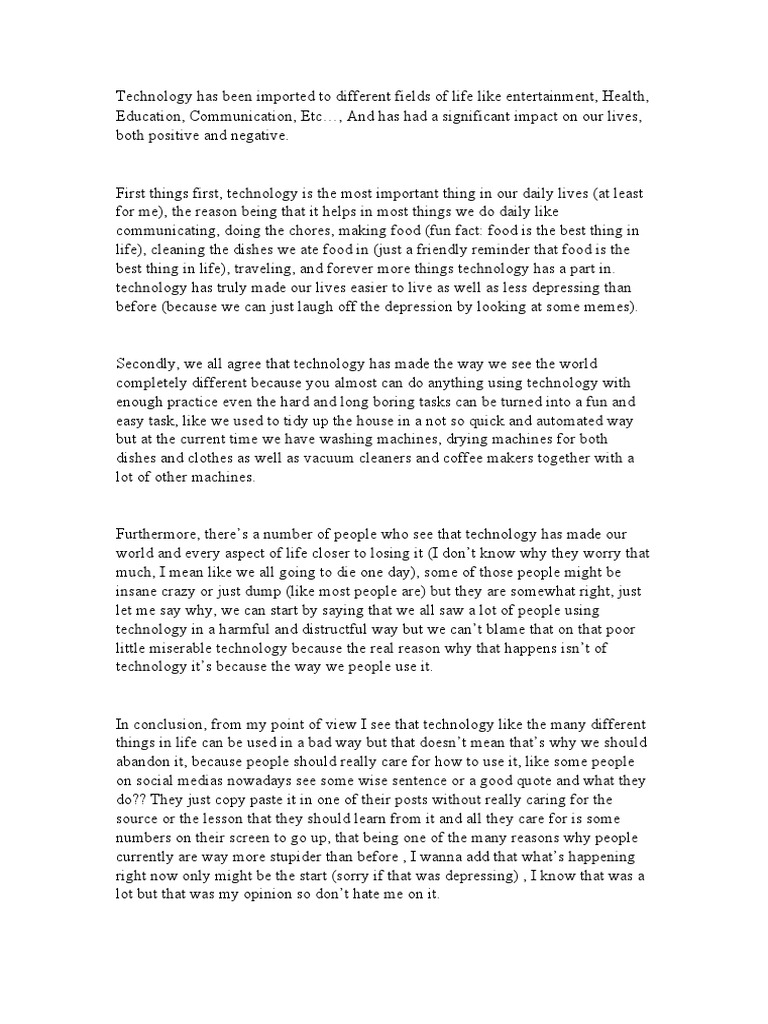 Technology has been imported to different fields of life like entertainment, Health, Education, Communication, Etc…, And has had a significant impact on our lives, both positive and negative.

First things first, technology is the most important thing in our daily lives (at least for me), the reason being that it helps in most things we do daily like communicating, doing the chores, making food (fun fact: food is the best thing in life), cleaning the dishes we ate food in (just a friendly reminder that food is the best thing in life), traveling, and forever more things technology has a part in. technology has truly made our lives easier to live as well as less depressing than before (because we can just laugh off the depression by looking at some memes).

Secondly, we all agree that technology has made the way we see the world completely different because you almost can do anything using technology with enough practice even the hard and long boring tasks can be turned into a fun and easy task, like we used to tidy up the house in a not so quick and automated way but at the current time we have washing machines, drying machines for both dishes and clothes as well as vacuum cleaners and coffee makers together with a lot of other machines.

Furthermore, there's a number of people who see that technology has made our world and every aspect of life closer to losing it (I don't know why they worry that much, I mean like we all going to die one day), some of those people might be insane crazy or just dump (like most people are) but they are somewhat right, just let me say why, we can start by saying that we all saw a lot of people using technology in a harmful and distructful way but we can't blame that on that poor little miserable technology because the real reason why that happens isn't of technology it's because the way we people use it.

In conclusion, from my point of view I see that technology like the many different things in life can be used in a bad way but that doesn't mean that's why we should abandon it, because people should really care for how to use it, like some people on social medias nowadays see some wise sentence or a good quote and what they do?? They just copy paste it in one of their posts without really caring for the source or the lesson that they should learn from it and all they care for is some numbers on their screen to go up, that being one of the many reasons why people currently are way more stupider than before , I wanna add that what's happening right now only might be the start (sorry if that was depressing) , I know that was a lot but that was my opinion so don't hate me on it.